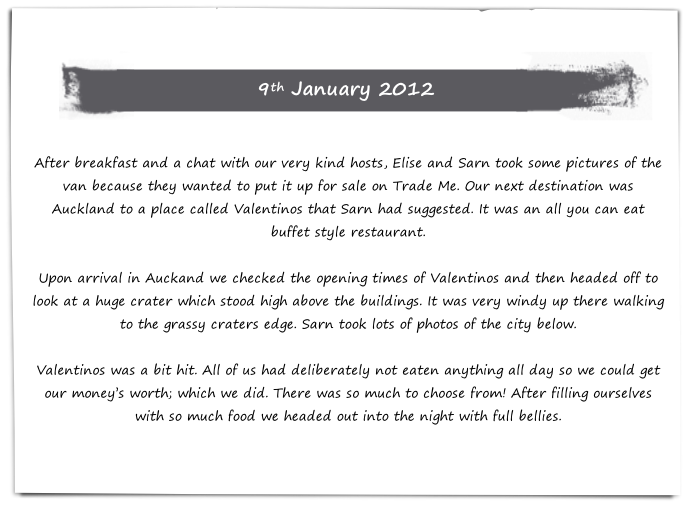 9th January 2012

After breakfast and a chat with our very kind hosts, Elise and Sarn took some pictures of the van because they wanted to put it up for sale on Trade Me. Our next destination was Auckland to a place called Valentinos that Sarn had suggested. It was an all you can eat buffet style restaurant.

Upon arrival in Auckand we checked the opening times of Valentinos and then headed off to look at a huge crater which stood high above the buildings. It was very windy up there walking to the grassy craters edge. Sarn took lots of photos of the city below.

Valentinos was a bit hit. All of us had deliberately not eaten anything all day so we could get our money's worth; which we did. There was so much to choose from! After filling ourselves with so much food we headed out into the night with full bellies.